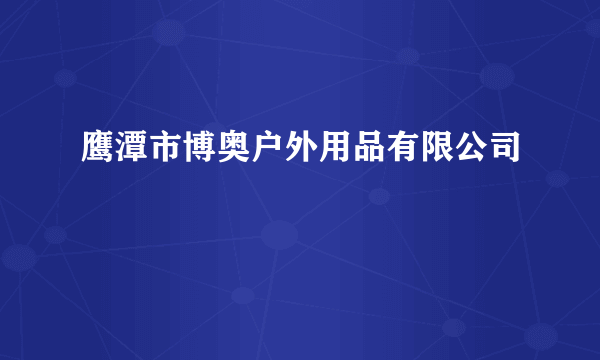 鹰潭市博奥户外用品有限公司